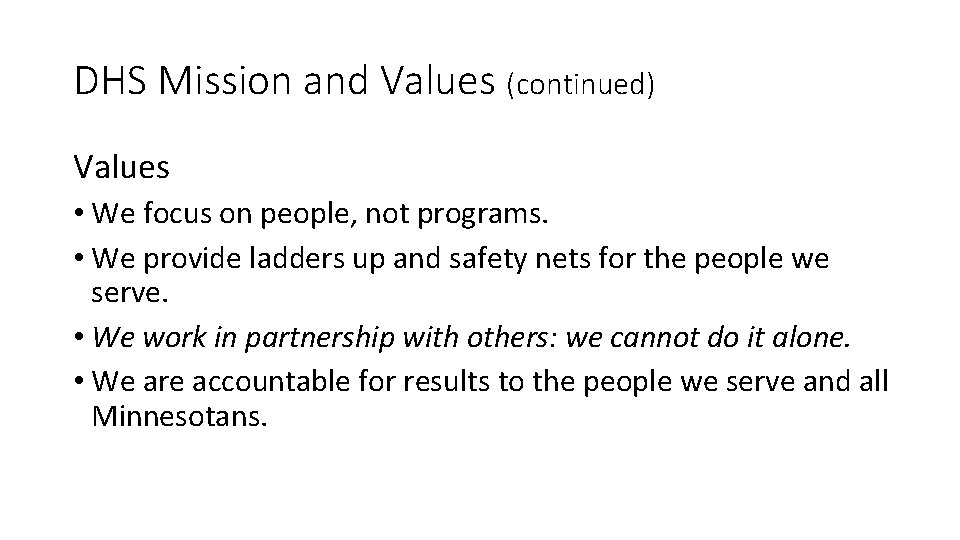 DHS Mission and Values (continued)

Values

• We focus on people, not programs.
• We provide ladders up and safety nets for the people we serve.
• We work in partnership with others: we cannot do it alone.
• We are accountable for results to the people we serve and all Minnesotans.